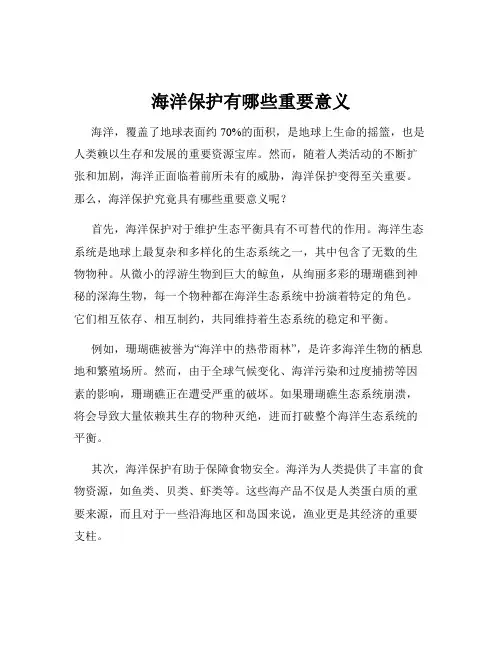 海洋保护有哪些重要意义

海洋，覆盖了地球表面约 70%的面积，是地球上生命的摇篮，也是人类赖以生存和发展的重要资源宝库。然而，随着人类活动的不断扩张和加剧，海洋正面临着前所未有的威胁，海洋保护变得至关重要。那么，海洋保护究竟具有哪些重要意义呢？

首先，海洋保护对于维护生态平衡具有不可替代的作用。海洋生态系统是地球上最复杂和多样化的生态系统之一，其中包含了无数的生物物种。从微小的浮游生物到巨大的鲸鱼，从绚丽多彩的珊瑚礁到神秘的深海生物，每一个物种都在海洋生态系统中扮演着特定的角色。它们相互依存、相互制约，共同维持着生态系统的稳定和平衡。

例如，珊瑚礁被誉为“海洋中的热带雨林”，是许多海洋生物的栖息地和繁殖场所。然而，由于全球气候变化、海洋污染和过度捕捞等因素的影响，珊瑚礁正在遭受严重的破坏。如果珊瑚礁生态系统崩溃，将会导致大量依赖其生存的物种灭绝，进而打破整个海洋生态系统的平衡。

其次，海洋保护有助于保障食物安全。海洋为人类提供了丰富的食物资源，如鱼类、贝类、虾类等。这些海产品不仅是人类蛋白质的重要来源，而且对于一些沿海地区和岛国来说，渔业更是其经济的重要支柱。